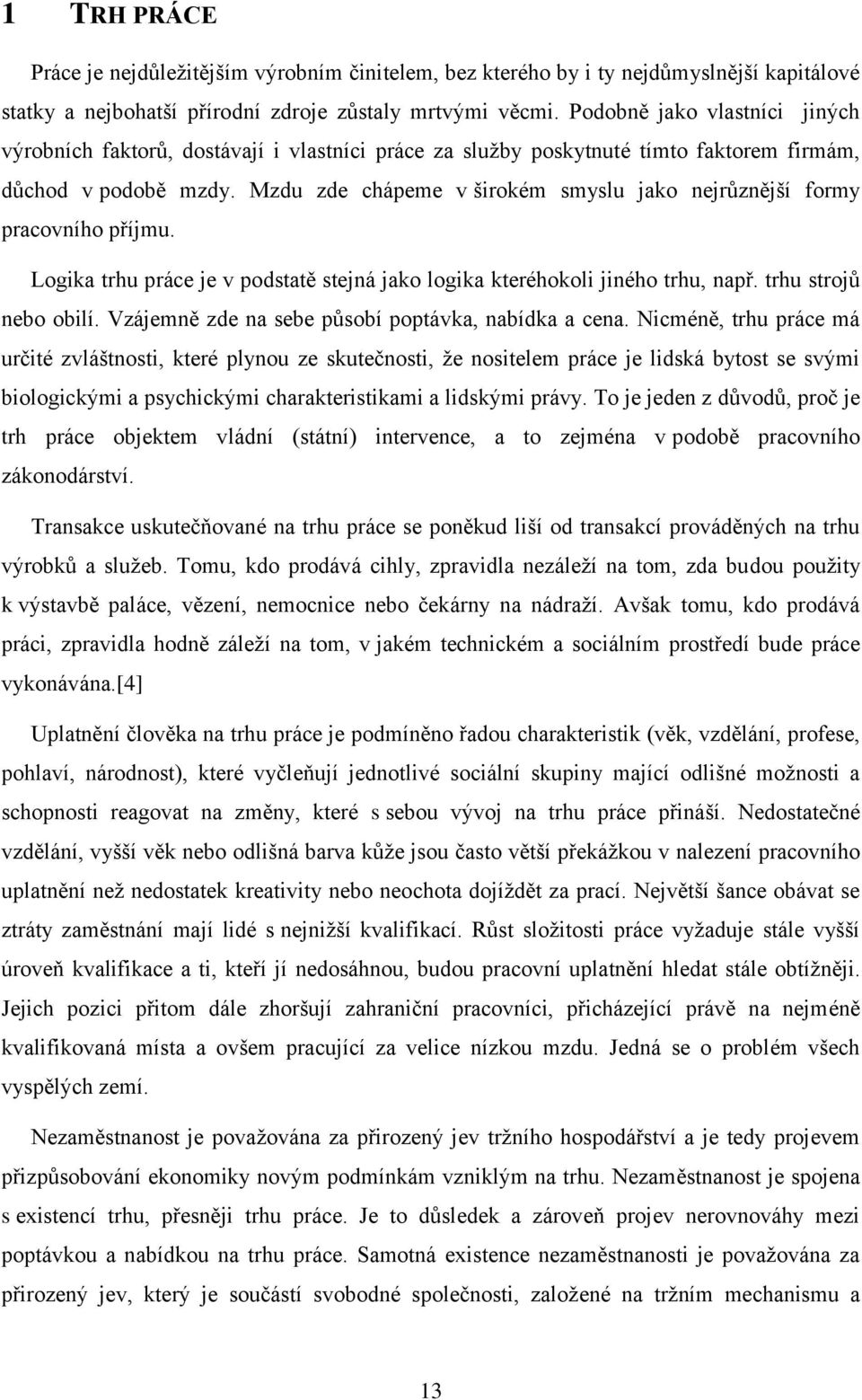 1 TRH PRÁCE

Práce je nejdůležitějším výrobním činitelem, bez kterého by i ty nejdůmyslnější kapitálové statky a nejbohatší přírodní zdroje zůstaly mrtvými věcmi. Podobně jako vlastníci jiných výrobních faktorů, dostávají i vlastníci práce za služby poskytnuté tímto faktorem firmám, důchod v podobě mzdy. Mzdu zde chápeme v širokém smyslu jako nejrůznější formy pracovního příjmu.

Logika trhu práce je v podstatě stejná jako logika kteréhokoli jiného trhu, např. trhu strojů nebo obilí. Vzájemně zde na sebe působí poptávka, nabídka a cena. Nicméně, trhu práce má určité zvláštnosti, které plynou ze skutečnosti, že nositelem práce je lidská bytost se svými biologickými a psychickými charakteristikami a lidskými právy. To je jeden z důvodů, proč je trh práce objektem vládní (státní) intervence, a to zejména v podobě pracovního zákonodárství.

Transakce uskutečňované na trhu práce se poněkud liší od transakcí prováděných na trhu výrobků a služeb. Tomu, kdo prodává cihly, zpravidla nezáleží na tom, zda budou použity k výstavbě paláce, vězení, nemocnice nebo čekárny na nádraží. Avšak tomu, kdo prodává práci, zpravidla hodně záleží na tom, v jakém technickém a sociálním prostředí bude práce vykonávána.[4]

Uplatnění člověka na trhu práce je podmíněno řadou charakteristik (věk, vzdělání, profese, pohlaví, národnost), které vyčleňují jednotlivé sociální skupiny mající odlišné možnosti a schopnosti reagovat na změny, které s sebou vývoj na trhu práce přináší. Nedostatečné vzdělání, vyšší věk nebo odlišná barva kůže jsou často větší překážkou v nalezení pracovního uplatnění než nedostatek kreativity nebo neochota dojíždět za prací. Největší šance obávat se ztráty zaměstnání mají lidé s nejnižší kvalifikací. Růst složitosti práce vyžaduje stále vyšší úroveň kvalifikace a ti, kteří jí nedosáhnou, budou pracovní uplatnění hledat stále obtížněji. Jejich pozici přitom dále zhoršují zahraniční pracovníci, přicházející právě na nejméně kvalifikovaná místa a ovšem pracující za velice nízkou mzdu. Jedná se o problém všech vyspělých zemí.

Nezaměstnanost je považována za přirozený jev tržního hospodářství a je tedy projevem přizpůsobování ekonomiky novým podmínkám vzniklým na trhu. Nezaměstnanost je spojena s existencí trhu, přesněji trhu práce. Je to důsledek a zároveň projev nerovnováhy mezi poptávkou a nabídkou na trhu práce. Samotná existence nezaměstnanosti je považována za přirozený jev, který je součástí svobodné společnosti, založené na tržním mechanismu a

13